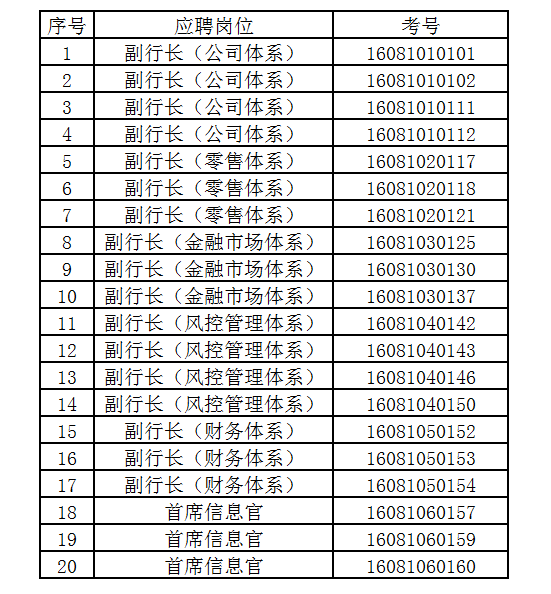 | 序号 | 应聘岗位 | 考号 |
|---|---|---|
| 1 | 副行长（公司体系） | 16081010101 |
| 2 | 副行长（公司体系） | 16081010102 |
| 3 | 副行长（公司体系） | 16081010111 |
| 4 | 副行长（公司体系） | 16081010112 |
| 5 | 副行长（零售体系） | 16081020117 |
| 6 | 副行长（零售体系） | 16081020118 |
| 7 | 副行长（零售体系） | 16081020121 |
| 8 | 副行长（金融市场体系） | 16081030125 |
| 9 | 副行长（金融市场体系） | 16081030130 |
| 10 | 副行长（金融市场体系） | 16081030137 |
| 11 | 副行长（风控管理体系） | 16081040142 |
| 12 | 副行长（风控管理体系） | 16081040143 |
| 13 | 副行长（风控管理体系） | 16081040146 |
| 14 | 副行长（风控管理体系） | 16081040150 |
| 15 | 副行长（财务体系） | 16081050152 |
| 16 | 副行长（财务体系） | 16081050153 |
| 17 | 副行长（财务体系） | 16081050154 |
| 18 | 首席信息官 | 16081060157 |
| 19 | 首席信息官 | 16081060159 |
| 20 | 首席信息官 | 16081060160 |